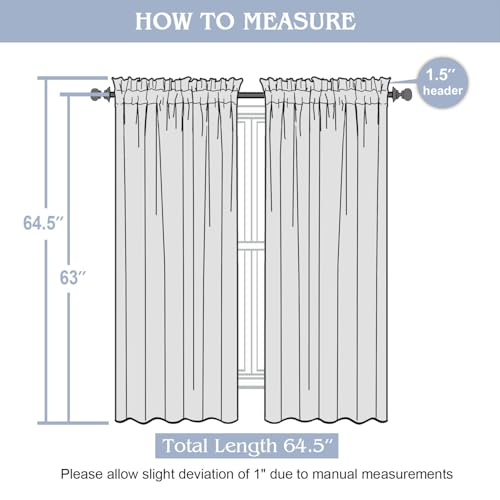 HOW TO MEASURE

1.5″ header

64.5″

63″

Total Length 64.5″

Please allow slight deviation of 1" due to manual measurements